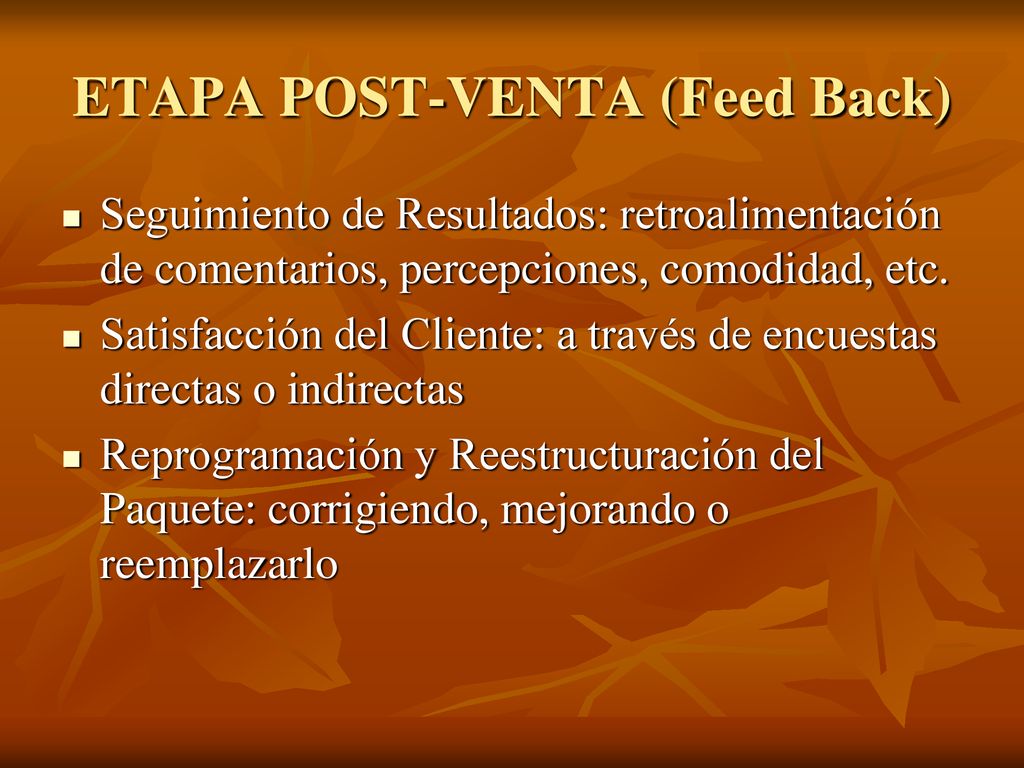 ETAPA POST-VENTA (Feed Back)

- Seguimiento de Resultados: retroalimentación de comentarios, percepciones, comodidad, etc.
- Satisfacción del Cliente: a través de encuestas directas o indirectas
- Reprogramación y Reestructuración del Paquete: corrigiendo, mejorando o reemplazarlo